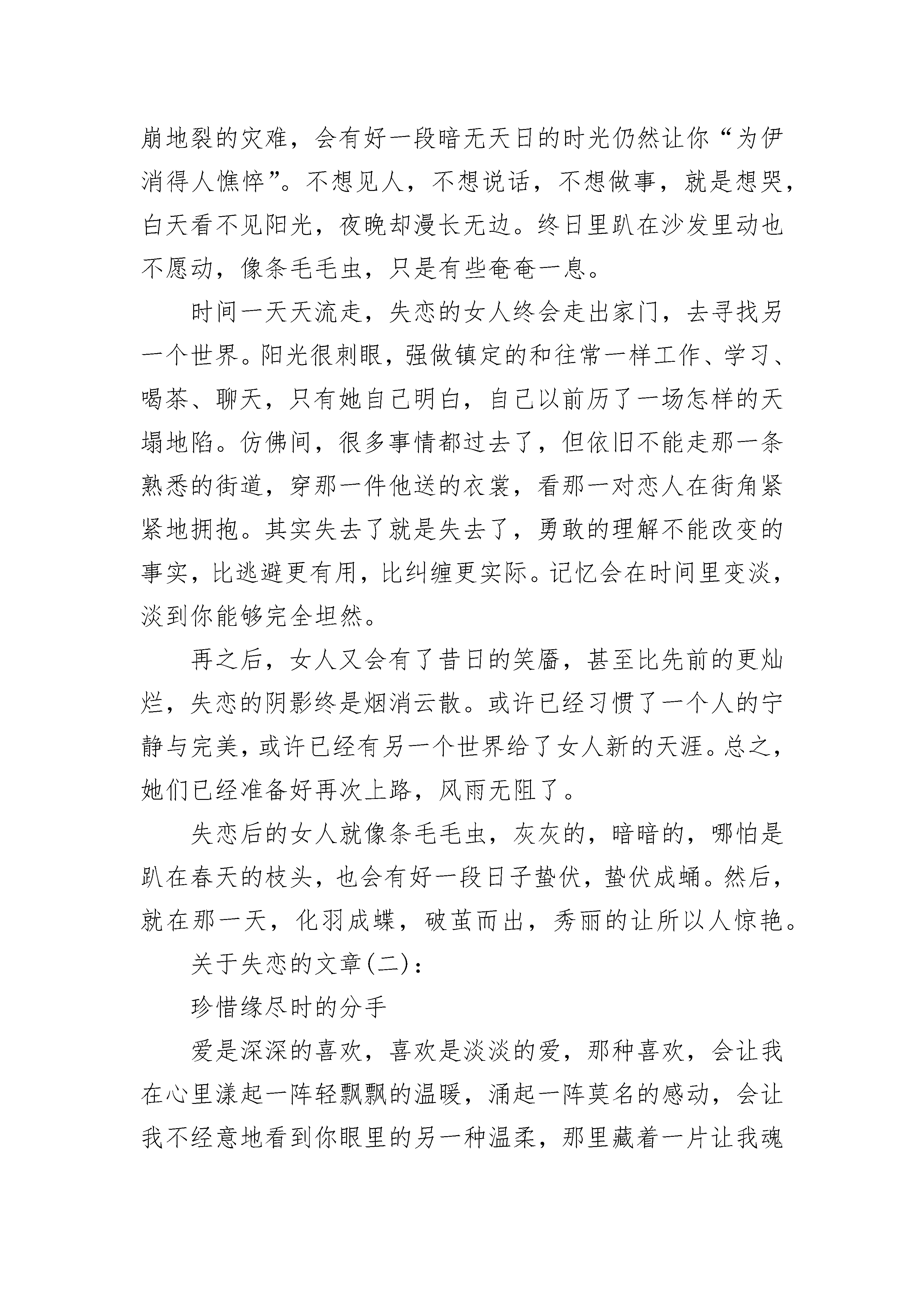 崩地裂的灾难，会有好一段暗无天日的时光仍然让你“为伊消得人憔悴”。不想见人，不想说话，不想做事，就是想哭，白天看不见阳光，夜晚却漫长无边。终日里趴在沙发里动也不愿动，像条毛毛虫，只是有些奄奄一息。

时间一天天流走，失恋的女人终会走出家门，去寻找另一个世界。阳光很刺眼，强做镇定的和往常一样工作、学习、喝茶、聊天，只有她自己明白，自己以前历了一场怎样的天塌地陷。仿佛间，很多事情都过去了，但依旧不能走那一条熟悉的街道，穿那一件他送的衣裳，看那一对恋人在街角紧紧地拥抱。其实失去了就是失去了，勇敢的理解不能改变的事实，比逃避更有用，比纠缠更实际。记忆会在时间里变淡，淡到你能够完全坦然。

再之后，女人又会有了昔日的笑靥，甚至比先前的更灿烂，失恋的阴影终是烟消云散。或许已经习惯了一个人的宁静与完美，或许已经有另一个世界给了女人新的天涯。总之，她们已经准备好再次上路，风雨无阻了。

失恋后的女人就像条毛毛虫，灰灰的，暗暗的，哪怕是趴在春天的枝头，也会有好一段日子蛰伏，蛰伏成蛹。然后，就在那一天，化羽成蝶，破茧而出，秀丽的让所以人惊艳。

关于失恋的文章(二)：

珍惜缘尽时的分手

爱是深深的喜欢，喜欢是淡淡的爱，那种喜欢，会让我在心里漾起一阵轻飘飘的温暖，涌起一阵莫名的感动，会让我不经意地看到你眼里的另一种温柔，那里藏着一片让我魂